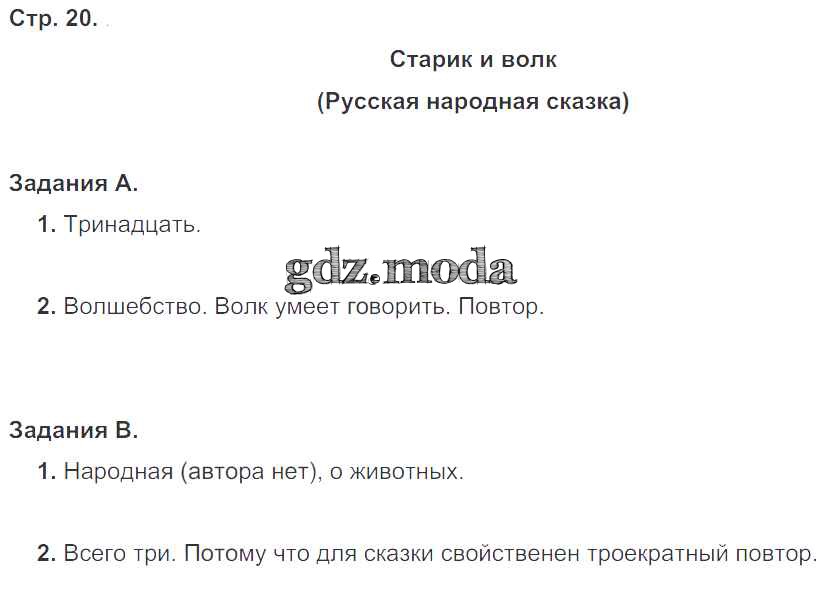 Стр. 20.

Старик и волк

(Русская народная сказка)

Задания А.

1. Тринадцать.

2. Волшебство. Волк умеет говорить. Повтор.

Задания В.

1. Народная (автора нет), о животных.

2. Всего три. Потому что для сказки свойственен троекратный повтор.

gdz.moda